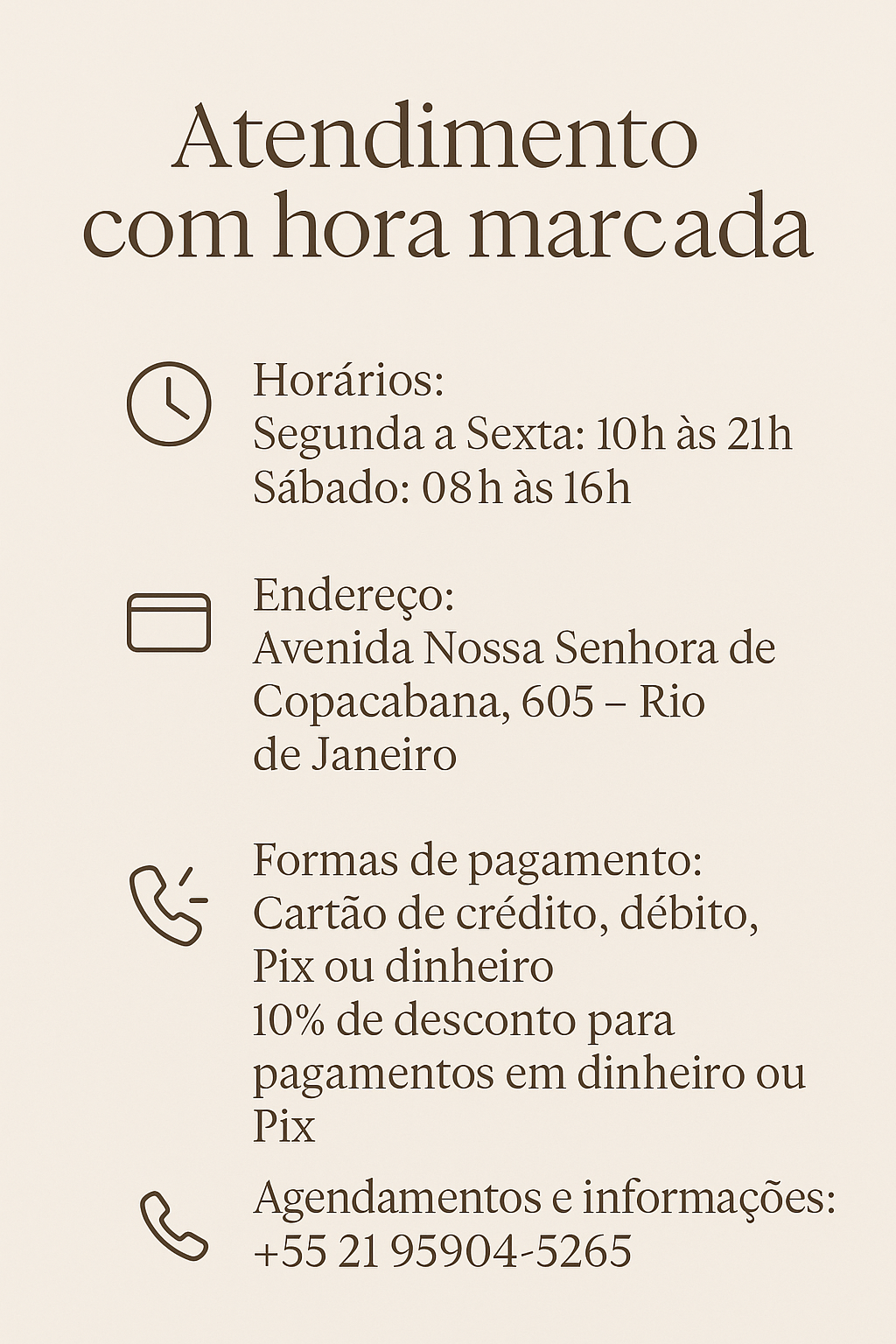 Atendimento com hora marcada

Horários:
Segunda a Sexta: 10h às 21h
Sábado: 08h às 16h

Endereço:
Avenida Nossa Senhora de Copacabana, 605 – Rio de Janeiro

Formas de pagamento:
Cartão de crédito, débito, Pix ou dinheiro
10% de desconto para pagamentos em dinheiro ou Pix

Agendamentos e informações:
+55 21 95904-5265